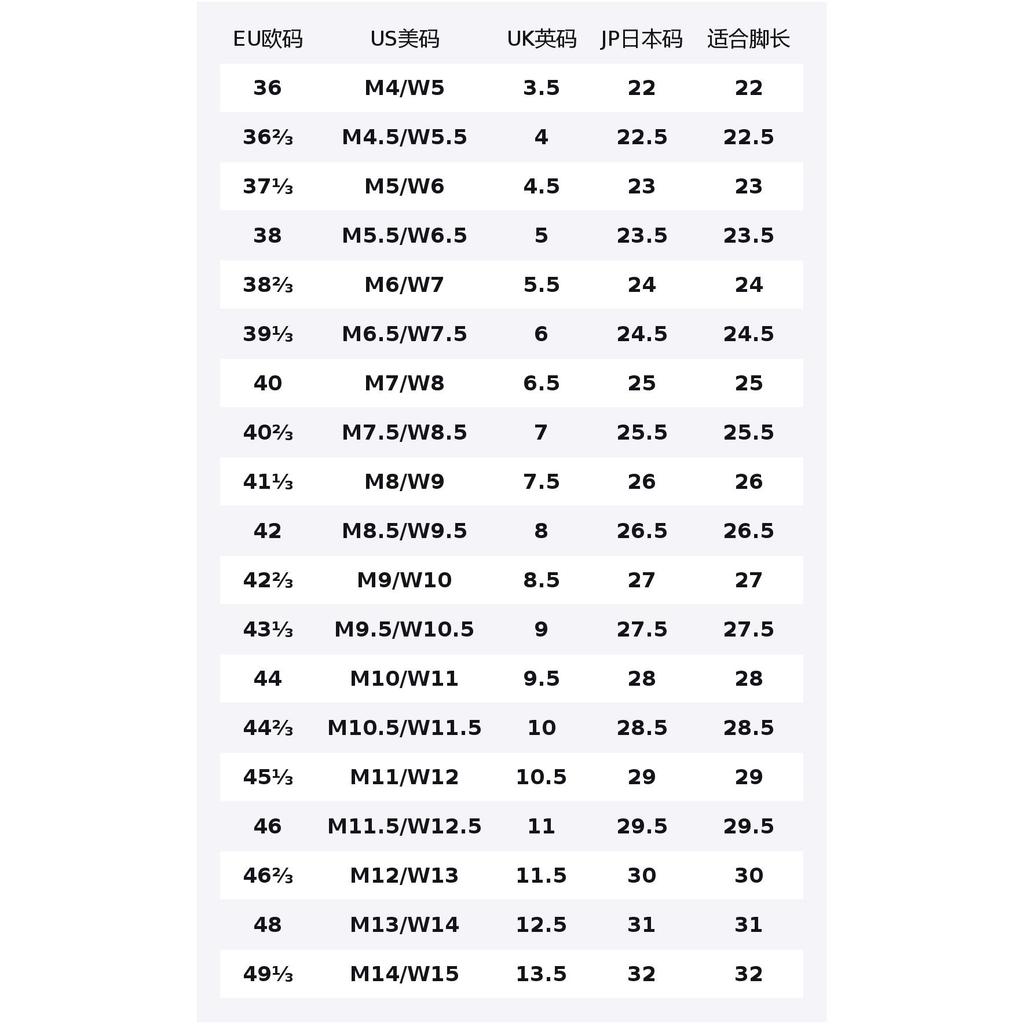 | EU欧码 | US美码 | UK英码 | JP日本码 | 适合脚长 |
|---|---|---|---|---|
| 36 | M4/W5 | 3.5 | 22 | 22 |
| 36⅔ | M4.5/W5.5 | 4 | 22.5 | 22.5 |
| 37⅓ | M5/W6 | 4.5 | 23 | 23 |
| 38 | M5.5/W6.5 | 5 | 23.5 | 23.5 |
| 38⅔ | M6/W7 | 5.5 | 24 | 24 |
| 39⅓ | M6.5/W7.5 | 6 | 24.5 | 24.5 |
| 40 | M7/W8 | 6.5 | 25 | 25 |
| 40⅔ | M7.5/W8.5 | 7 | 25.5 | 25.5 |
| 41⅓ | M8/W9 | 7.5 | 26 | 26 |
| 42 | M8.5/W9.5 | 8 | 26.5 | 26.5 |
| 42⅔ | M9/W10 | 8.5 | 27 | 27 |
| 43⅓ | M9.5/W10.5 | 9 | 27.5 | 27.5 |
| 44 | M10/W11 | 9.5 | 28 | 28 |
| 44⅔ | M10.5/W11.5 | 10 | 28.5 | 28.5 |
| 45⅓ | M11/W12 | 10.5 | 29 | 29 |
| 46 | M11.5/W12.5 | 11 | 29.5 | 29.5 |
| 46⅔ | M12/W13 | 11.5 | 30 | 30 |
| 48 | M13/W14 | 12.5 | 31 | 31 |
| 49⅓ | M14/W15 | 13.5 | 32 | 32 |